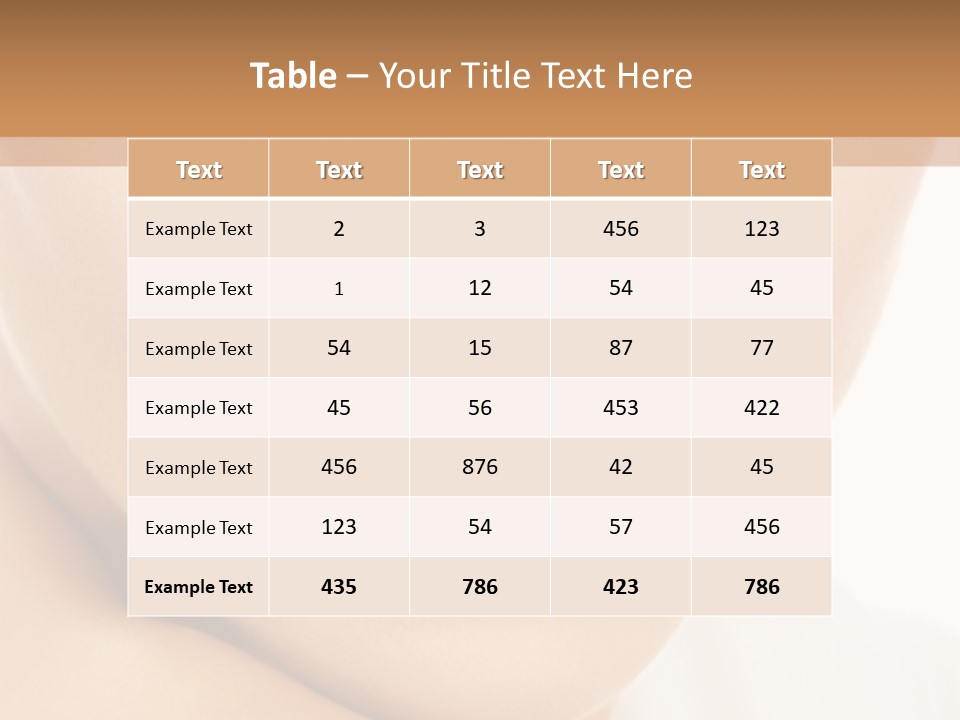 Table – Your Title Text Here

| Text | Text | Text | Text | Text |
|---|---|---|---|---|
| Example Text | 2 | 3 | 456 | 123 |
| Example Text | 1 | 12 | 54 | 45 |
| Example Text | 54 | 15 | 87 | 77 |
| Example Text | 45 | 56 | 453 | 422 |
| Example Text | 456 | 876 | 42 | 45 |
| Example Text | 123 | 54 | 57 | 456 |
| Example Text | 435 | 786 | 423 | 786 |